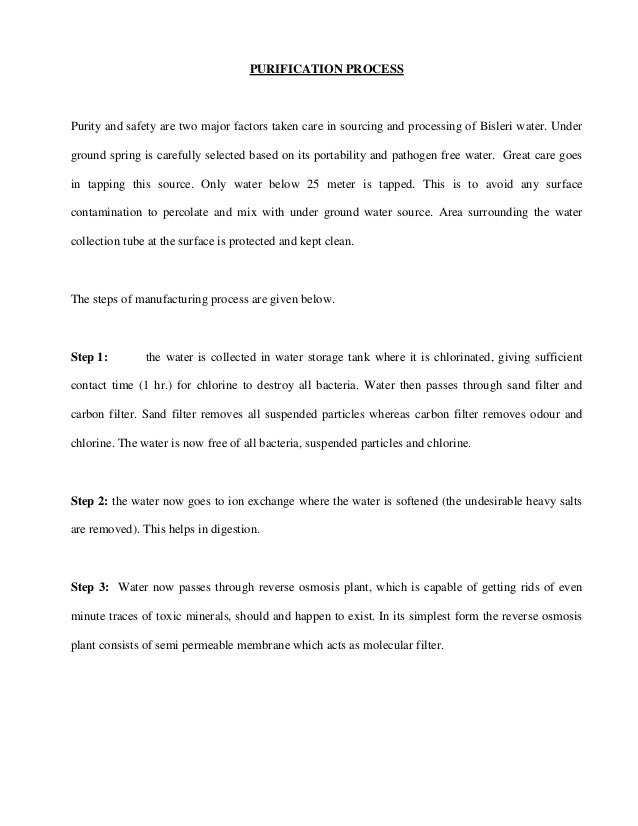 PURIFICATION PROCESS

Purity and safety are two major factors taken care in sourcing and processing of Bisleri water. Under ground spring is carefully selected based on its portability and pathogen free water. Great care goes in tapping this source. Only water below 25 meter is tapped. This is to avoid any surface contamination to percolate and mix with under ground water source. Area surrounding the water collection tube at the surface is protected and kept clean.

The steps of manufacturing process are given below.

Step 1: the water is collected in water storage tank where it is chlorinated, giving sufficient contact time (1 hr.) for chlorine to destroy all bacteria. Water then passes through sand filter and carbon filter. Sand filter removes all suspended particles whereas carbon filter removes odour and chlorine. The water is now free of all bacteria, suspended particles and chlorine.

Step 2: the water now goes to ion exchange where the water is softened (the undesirable heavy salts are removed). This helps in digestion.

Step 3: Water now passes through reverse osmosis plant, which is capable of getting rids of even minute traces of toxic minerals, should and happen to exist. In its simplest form the reverse osmosis plant consists of semi permeable membrane which acts as molecular filter.